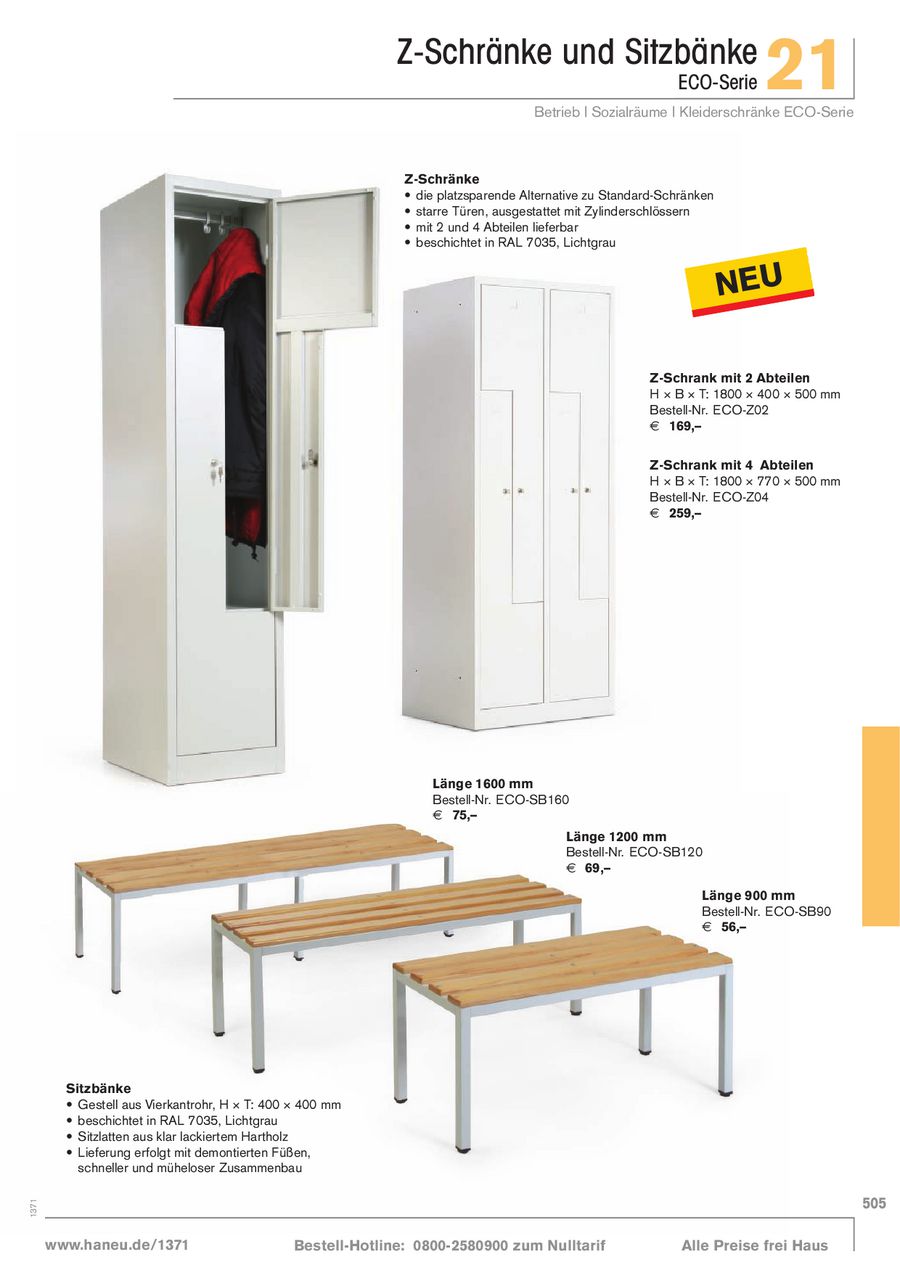 Z-Schränke und Sitzbänke
ECO-Serie 21

Betrieb | Sozialräume | Kleiderschränke ECO-Serie

Z-Schränke
• die platzsparende Alternative zu Standard-Schränken
• starre Türen, ausgestattet mit Zylinderschlössern
• mit 2 und 4 Abteilen lieferbar
• beschichtet in RAL 7035, Lichtgrau

NEU

Z-Schrank mit 2 Abteilen
H × B × T: 1800 × 400 × 500 mm
Bestell-Nr. ECO-Z02
€ 169,–

Z-Schrank mit 4 Abteilen
H × B × T: 1800 × 770 × 500 mm
Bestell-Nr. ECO-Z04
€ 259,–

Länge 1600 mm
Bestell-Nr. ECO-SB160
€ 75,–

Länge 1200 mm
Bestell-Nr. ECO-SB120
€ 69,–

Länge 900 mm
Bestell-Nr. ECO-SB90
€ 56,–

Sitzbänke
• Gestell aus Vierkantrohr, H × T: 400 × 400 mm
• beschichtet in RAL 7035, Lichtgrau
• Sitzlatten aus klar lackiertem Hartholz
• Lieferung erfolgt mit demontierten Füßen, schneller und müheloser Zusammenbau

1371

505

www.haneu.de/1371 Bestell-Hotline: 0800-2580900 zum Nulltarif Alle Preise frei Haus